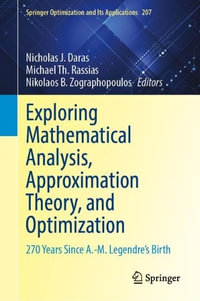 Springer Optimization and Its Applications 207

Nicholas J. Daras
Michael Th. Rassias
Nikolaos B. Zographopoulos Editors

Exploring Mathematical Analysis, Approximation Theory, and Optimization

270 Years Since A.-M. Legendre's Birth

Springer